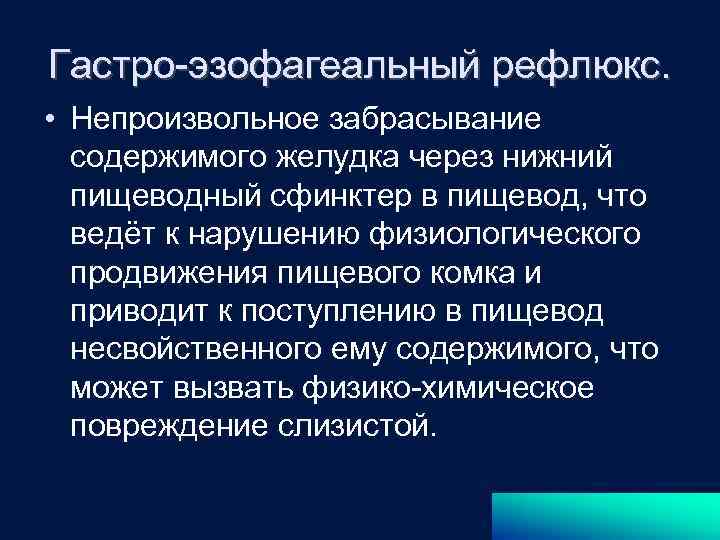 Гастро-эзофагеальный рефлюкс.

• Непроизвольное забрасывание содержимого желудка через нижний пищеводный сфинктер в пищевод, что ведёт к нарушению физиологического продвижения пищевого комка и приводит к поступлению в пищевод несвойственного ему содержимого, что может вызвать физико-химическое повреждение слизистой.